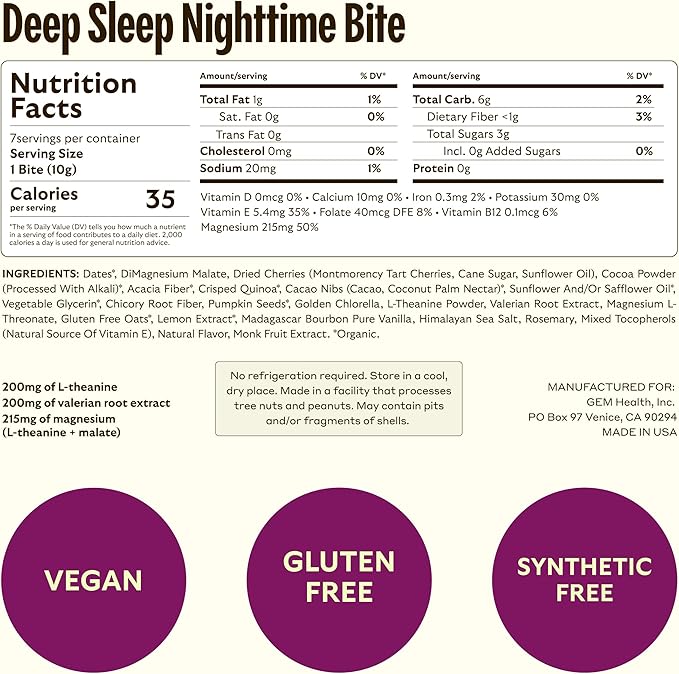 Deep Sleep Nighttime Bite

Nutrition Facts

7servings per container
Serving Size
1 Bite (10g)

Calories per serving 35

*The % Daily Value (DV) tells you how much a nutrient in a serving of food contributes to a daily diet. 2,000 calories a day is used for general nutrition advice.

| Amount/serving | % DV* |
|---|---|
| Total Fat 1g | 1% |
| Sat. Fat 0g | 0% |
| Trans Fat 0g | |
| Cholesterol 0mg | 0% |
| Sodium 20mg | 1% |

| Amount/serving | % DV* |
|---|---|
| Total Carb. 6g | 2% |
| Dietary Fiber <1g | 3% |
| Total Sugars 3g | |
| Incl. 0g Added Sugars | 0% |
| Protein 0g | |

Vitamin D 0mcg 0% • Calcium 10mg 0% • Iron 0.3mg 2% • Potassium 30mg 0%
Vitamin E 5.4mg 35% • Folate 40mcg DFE 8% • Vitamin B12 0.1mcg 6%
Magnesium 215mg 50%

INGREDIENTS: Dates*, DiMagnesium Malate, Dried Cherries (Montmorency Tart Cherries, Cane Sugar, Sunflower Oil), Cocoa Powder (Processed With Alkali)*, Acacia Fiber*, Crisped Quinoa*, Cacao Nibs (Cacao, Coconut Palm Nectar)*, Sunflower And/Or Safflower Oil*, Vegetable Glycerin*, Chicory Root Fiber, Pumpkin Seeds*, Golden Chlorella, L-Theanine Powder, Valerian Root Extract, Magnesium L-Threonate, Gluten Free Oats*, Lemon Extract*, Madagascar Bourbon Pure Vanilla, Himalayan Sea Salt, Rosemary, Mixed Tocopherols (Natural Source Of Vitamin E), Natural Flavor, Monk Fruit Extract. *Organic.

200mg of L-theanine
200mg of valerian root extract
215mg of magnesium
(L-theanine + malate)

No refrigeration required. Store in a cool, dry place. Made in a facility that processes tree nuts and peanuts. May contain pits and/or fragments of shells.

MANUFACTURED FOR:
GEM Health, Inc.
PO Box 97 Venice, CA 90294
MADE IN USA

VEGAN

GLUTEN FREE

SYNTHETIC FREE